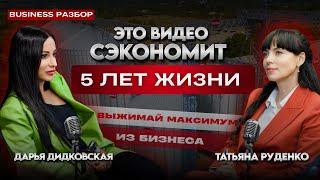 BUSINESS РАЗБОР

ЭТО ВИДЕО СЭКОНОМИТ

5 ЛЕТ ЖИЗНИ

ВЫЖИМАЙ МАКСИМУМ ИЗ БИЗНЕСА

ДАРЬЯ ДИДКОВСКАЯ

ТАТЬЯНА РУДЕНКО